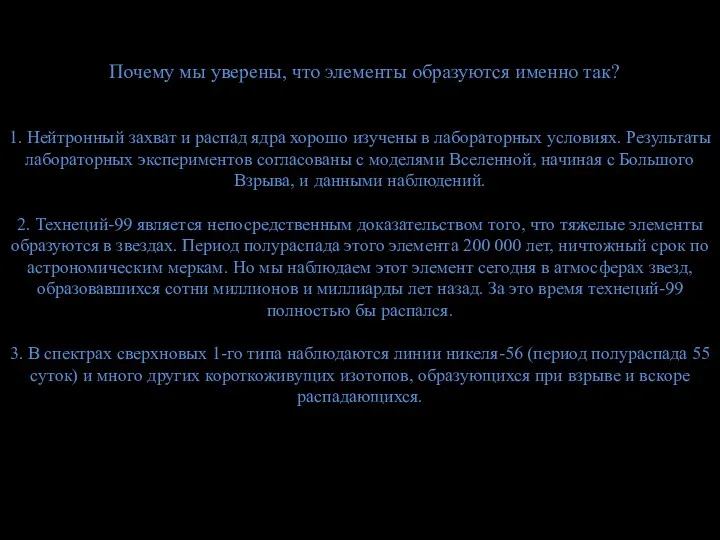 Почему мы уверены, что элементы образуются именно так?

1. Нейтронный захват и распад ядра хорошо изучены в лабораторных условиях. Результаты лабораторных экспериментов согласованы с моделями Вселенной, начиная с Большого Взрыва, и данными наблюдений.

2. Технеций-99 является непосредственным доказательством того, что тяжелые элементы образуются в звездах. Период полураспада этого элемента 200 000 лет, ничтожный срок по астрономическим меркам. Но мы наблюдаем этот элемент сегодня в атмосферах звезд, образовавшихся сотни миллионов и миллиарды лет назад. За это время технеций-99 полностью бы распался.

3. В спектрах сверхновых 1-го типа наблюдаются линии никеля-56 (период полураспада 55 суток) и много других короткоживущих изотопов, образующихся при взрыве и вскоре распадающихся.